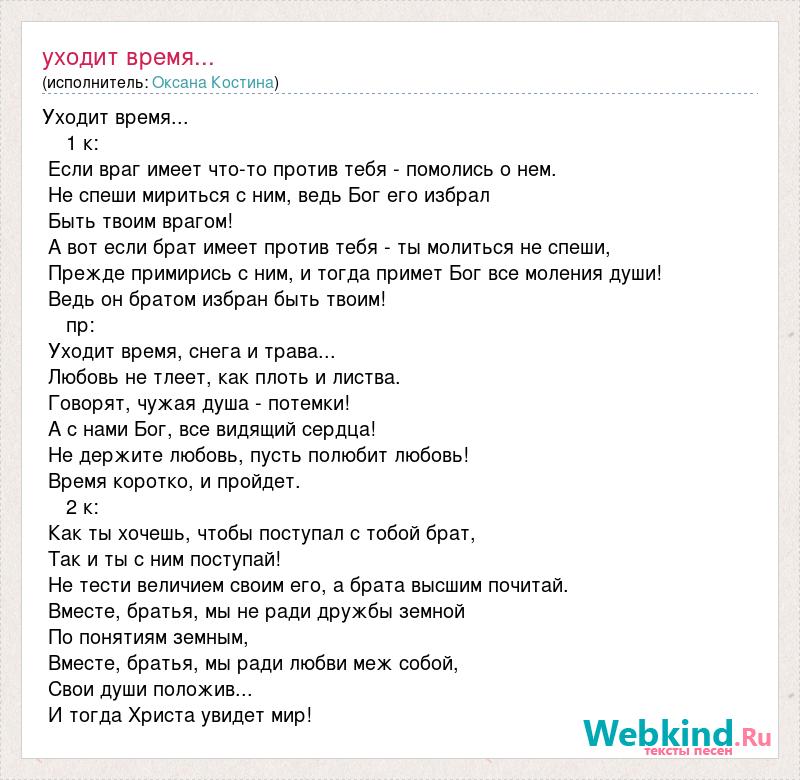 уходит время...
(исполнитель: Оксана Костина)

Уходит время...
1 к:
Если враг имеет что-то против тебя - помолись о нем.
Не спеши мириться с ним, ведь Бог его избрал
Быть твоим врагом!
А вот если брат имеет против тебя - ты молиться не спеши,
Прежде примирись с ним, и тогда примет Бог все моления души!
Ведь он братом избран быть твоим!
пр:
Уходит время, снега и трава...
Любовь не тлеет, как плоть и листва.
Говорят, чужая душа - потемки!
А с нами Бог, все видящий сердца!
Не держите любовь, пусть полюбит любовь!
Время коротко, и пройдет.
2 к:
Как ты хочешь, чтобы поступал с тобой брат,
Так и ты с ним поступай!
Не тести величием своим его, а брата высшим почитай.
Вместе, братья, мы не ради дружбы земной
По понятиям земным,
Вместе, братья, мы ради любви меж собой,
Свои души положив...
И тогда Христа увидет мир!

Webkind.Ru
тексты песен